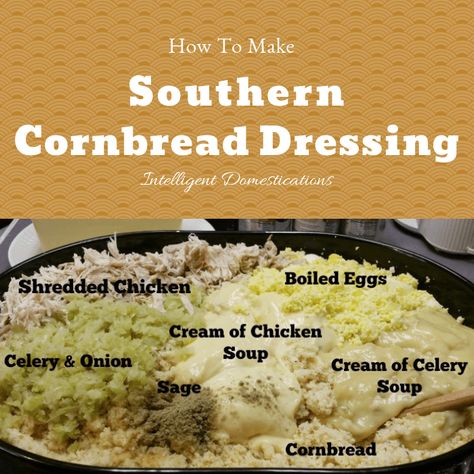 How To Make

Southern Cornbread Dressing

Intelligent Domestications

Shredded Chicken

Boiled Eggs

Cream of Chicken Soup

Celery & Onion

Cream of Celery Soup

Sage

Cornbread